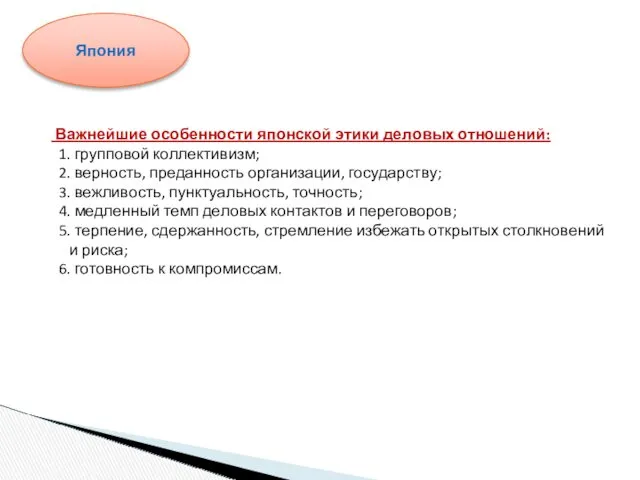 Япония

Важнейшие особенности японской этики деловых отношений:
1. групповой коллективизм;
2. верность, преданность организации, государству;
3. вежливость, пунктуальность, точность;
4. медленный темп деловых контактов и переговоров;
5. терпение, сдержанность, стремление избежать открытых столкновений и риска;
6. готовность к компромиссам.